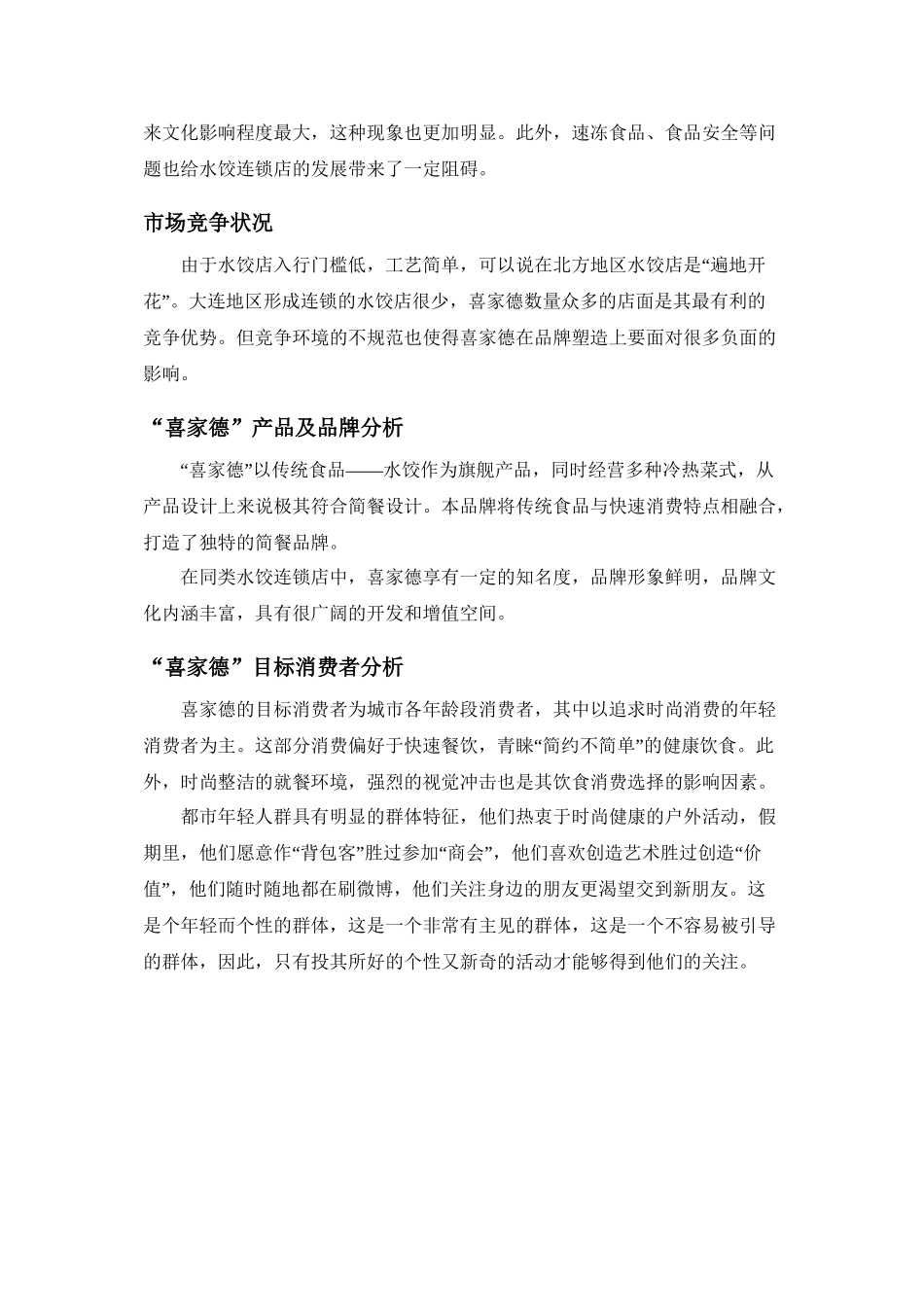 来文化影响程度最大，这种现象也更加明显。此外，速冻食品、食品安全等问题也给水饺连锁店的发展带来了一定阻碍。

市场竞争状况

由于水饺店入行门槛低，工艺简单，可以说在北方地区水饺店是“遍地开花”。大连地区形成连锁的水饺店很少，喜家德数量众多的店面是其最有利的竞争优势。但竞争环境的不规范也使得喜家德在品牌塑造上要面对很多负面的影响。

“喜家德”产品及品牌分析

“喜家德”以传统食品——水饺作为旗舰产品，同时经营多种冷热菜式，从产品设计上来说极其符合简餐设计。本品牌将传统食品与快速消费特点相融合，打造了独特的简餐品牌。

在同类水饺连锁店中，喜家德享有一定的知名度，品牌形象鲜明，品牌文化内涵丰富，具有很广阔的开发和增值空间。

“喜家德”目标消费者分析

喜家德的目标消费者为城市各年龄段消费者，其中以追求时尚消费的年轻消费者为主。这部分消费偏好于快速餐饮，青睐“简约不简单”的健康饮食。此外，时尚整洁的就餐环境，强烈的视觉冲击也是其饮食消费选择的影响因素。

都市年轻人群具有明显的群体特征，他们热衷于时尚健康的户外活动，假期里，他们愿意作“背包客”胜过参加“商会”，他们喜欢创造艺术胜过创造“价值”，他们随时随地都在刷微博，他们关注身边的朋友更渴望交到新朋友。这是个年轻而个性的群体，这是一个非常有主见的群体，这是一个不容易被引导的群体，因此，只有投其所好的个性又新奇的活动才能够得到他们的关注。